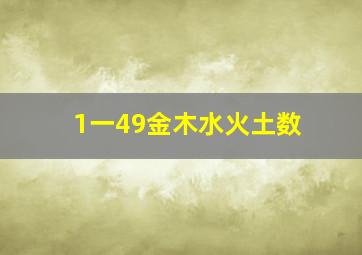 1一49金木水火土数